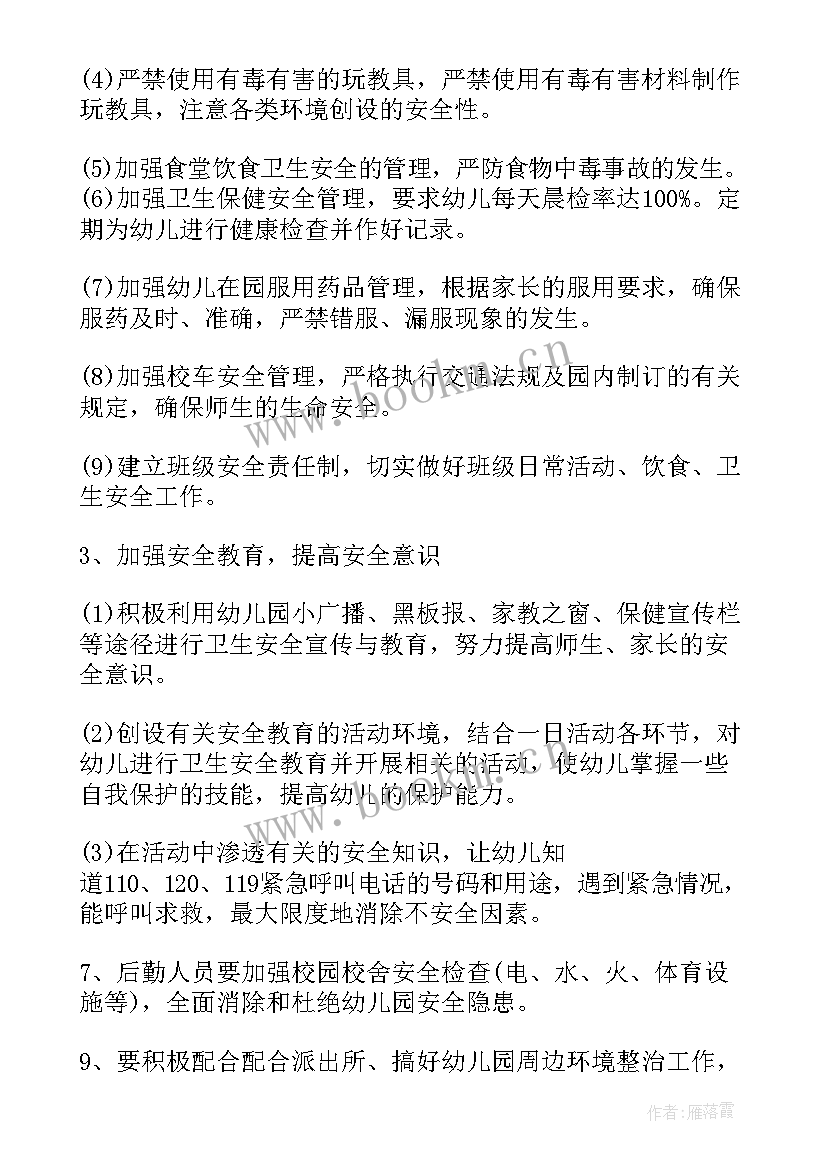 (4)严禁使用有毒有害的玩教具，严禁使用有毒有害材料制作玩教具，注意各类环境创设的安全性。

(5)加强食堂饮食卫生安全的管理，严防食物中毒事故的发生。
(6)加强卫生保健安全管理，要求幼儿每天晨检率达100%。定期为幼儿进行健康检查并作好记录。

(7)加强幼儿在园服用药品管理，根据家长的服用要求，确保服药及时、准确，严禁错服、漏服现象的发生。

(8)加强校车安全管理，严格执行交通法规及园内制订的有关规定，确保师生的生命安全。

(9)建立班级安全责任制，切实做好班级日常活动、饮食、卫生安全工作。

3、加强安全教育，提高安全意识

(1)积极利用幼儿园小广播、黑板报、家教之窗、保健宣传栏等途径进行卫生安全宣传与教育，努力提高师生、家长的安全意识。

(2)创设有关安全教育的活动环境，结合一日活动各环节，对幼儿进行卫生安全教育并开展相关的活动，使幼儿掌握一些自我保护的技能，提高幼儿的保护能力。

(3)在活动中渗透有关的安全知识，让幼儿知道110、120、119紧急呼叫电话的号码和用途，遇到紧急情况，能呼叫求救，最大限度地消除不安全因素。

7、后勤人员要加强校园校舍安全检查(电、水、火、体育设施等)，全面消除和杜绝幼儿园安全隐患。

9、要积极配合配合派出所、搞好幼儿园周边环境整治工作，

www.bookm.cn

作者：雁落霞